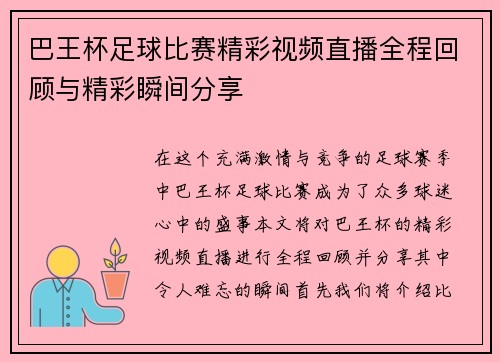 巴王杯足球比赛精彩视频直播全程回顾与精彩瞬间分享

在这个充满激情与竞争的足球赛季中巴王杯足球比赛成为了众多球迷心中的盛事本文将对巴王杯的精彩视频直播进行全程回顾并分享其中令人难忘的瞬间首先我们将介绍比